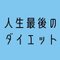 人生最後の
ダイエット